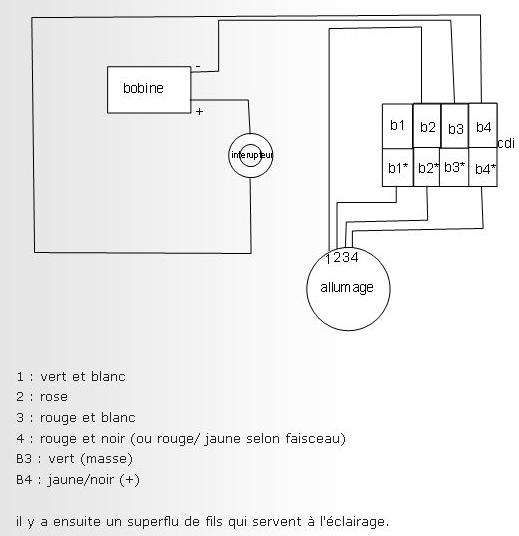 bobine
-
+
interupteur
b1
b2
b3
b4
cdi
b1*
b2*
b3*
b4*
1234
allumage

1 : vert et blanc
2 : rose
3 : rouge et blanc
4 : rouge et noir (ou rouge/ jaune selon faisceau)
B3 : vert (masse)
B4 : jaune/noir (+)

il y a ensuite un superflu de fils qui servent à l'éclairage.